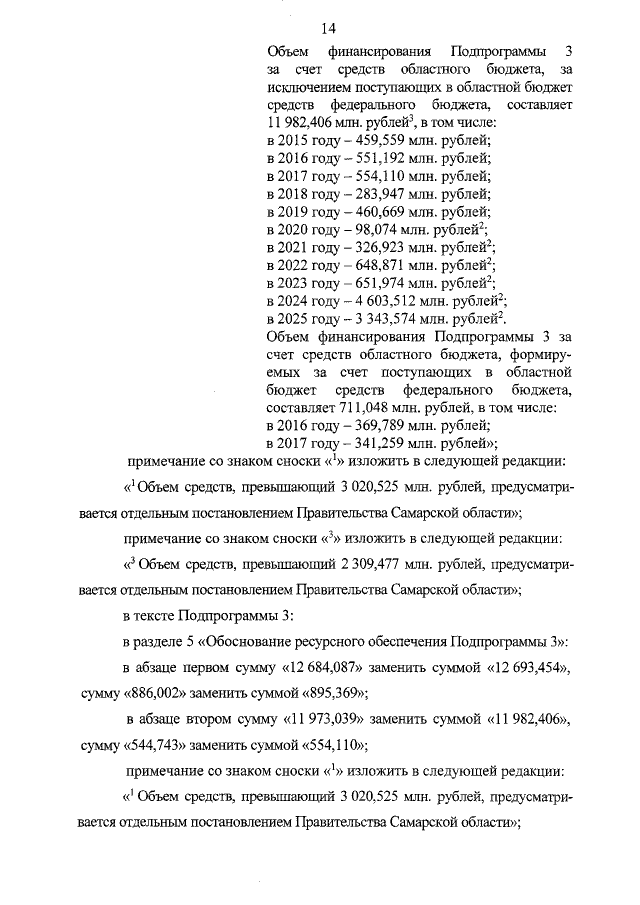 14

Объем финансирования Подпрограммы 3 за счет средств областного бюджета, за исключением поступающих в областной бюджет средств федерального бюджета, составляет 11 982,406 млн. рублей$^3$, в том числе:
в 2015 году – 459,559 млн. рублей;
в 2016 году – 551,192 млн. рублей;
в 2017 году – 554,110 млн. рублей;
в 2018 году – 283,947 млн. рублей;
в 2019 году – 460,669 млн. рублей;
в 2020 году – 98,074 млн. рублей$^2$;
в 2021 году – 326,923 млн. рублей$^2$;
в 2022 году – 648,871 млн. рублей$^2$;
в 2023 году – 651,974 млн. рублей$^2$;
в 2024 году – 4 603,512 млн. рублей$^2$;
в 2025 году – 3 343,574 млн. рублей$^2$.
Объем финансирования Подпрограммы 3 за счет средств областного бюджета, формируемых за счет поступающих в областной бюджет средств федерального бюджета, составляет 711,048 млн. рублей, в том числе:
в 2016 году – 369,789 млн. рублей;
в 2017 году – 341,259 млн. рублей»;

примечание со знаком сноски «$^1$» изложить в следующей редакции:

«$^1$ Объем средств, превышающий 3 020,525 млн. рублей, предусматривается отдельным постановлением Правительства Самарской области»;

примечание со знаком сноски «$^3$» изложить в следующей редакции:

«$^3$ Объем средств, превышающий 2 309,477 млн. рублей, предусматривается отдельным постановлением Правительства Самарской области»;

в тексте Подпрограммы 3:

в разделе 5 «Обоснование ресурсного обеспечения Подпрограммы 3»:

в абзаце первом сумму «12 684,087» заменить суммой «12 693,454», сумму «886,002» заменить суммой «895,369»;

в абзаце втором сумму «11 973,039» заменить суммой «11 982,406», сумму «544,743» заменить суммой «554,110»;

примечание со знаком сноски «$^1$» изложить в следующей редакции:

«$^1$ Объем средств, превышающий 3 020,525 млн. рублей, предусматривается отдельным постановлением Правительства Самарской области»;